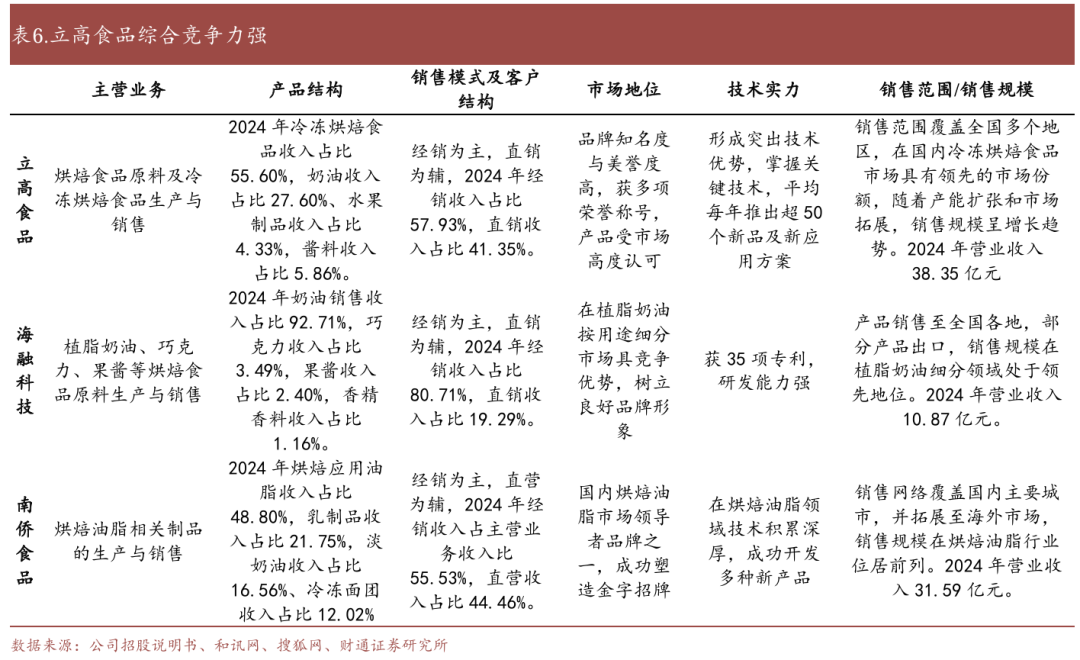 表6.立高食品综合竞争力强

| | 主营业务 | 产品结构 | 销售模式及客户结构 | 市场地位 | 技术实力 | 销售范围/销售规模 |
|---|---|---|---|---|---|---|
| 立高食品 | 烘焙食品原料及冷冻烘焙食品生产与销售 | 2024 年冷冻烘焙食品收入占比 55.60%，奶油收入占比 27.60%、水果制品收入占比 4.33%，酱料收入占比 5.86%。 | 经销为主，直销为辅，2024 年经销收入占比 57.93%，直销收入占比 41.35%。 | 品牌知名度与美誉度高，获多项荣誉称号，产品受市场高度认可 | 形成突出技术优势，掌握关键技术，平均每年推出超 50 个新品及新应用方案 | 销售范围覆盖全国多个地区，在国内冷冻烘焙食品市场具有领先的市场份额，随着产能扩张和市场拓展，销售规模呈增长趋势。2024 年营业收入 38.35 亿元 |
| 海融科技 | 植脂奶油、巧克力、果酱等烘焙食品原料生产与销售 | 2024 年奶油销售收入占比 92.71%，巧克力收入占比 3.49%，果酱收入占比 2.40%，香精香料收入占比 1.16%。 | 经销为主，直销为辅，2024 年经销收入占比 80.71%，直销收入占比 19.29%。 | 在植脂奶油按用途细分市场具竞争优势，树立良好品牌形象 | 获 35 项专利，研发能力强 | 产品销售至全国各地，部分产品出口，销售规模在植脂奶油细分领域处于领先地位。2024 年营业收入 10.87 亿元。 |
| 南侨食品 | 烘焙油脂相关制品的生产与销售 | 2024 年烘焙应用油脂收入占比 48.80%，乳制品收入占比 21.75%，淡奶油收入占比 16.56%、冷冻面团收入占比 12.02% | 经销为主，直营为辅，2024 年经销收入占主营业务收入比 55.53%，直营收入占比 44.46%。 | 国内烘焙油脂市场领导者品牌之一，成功塑造金字招牌 | 在烘焙油脂领域技术积累深厚，成功开发多种新产品 | 销售网络覆盖国内主要城市，并拓展至海外市场，销售规模在烘焙油脂行业位居前列。2024 年营业收入 31.59 亿元。 |

数据来源：公司招股说明书、和讯网、搜狐网、财通证券研究所